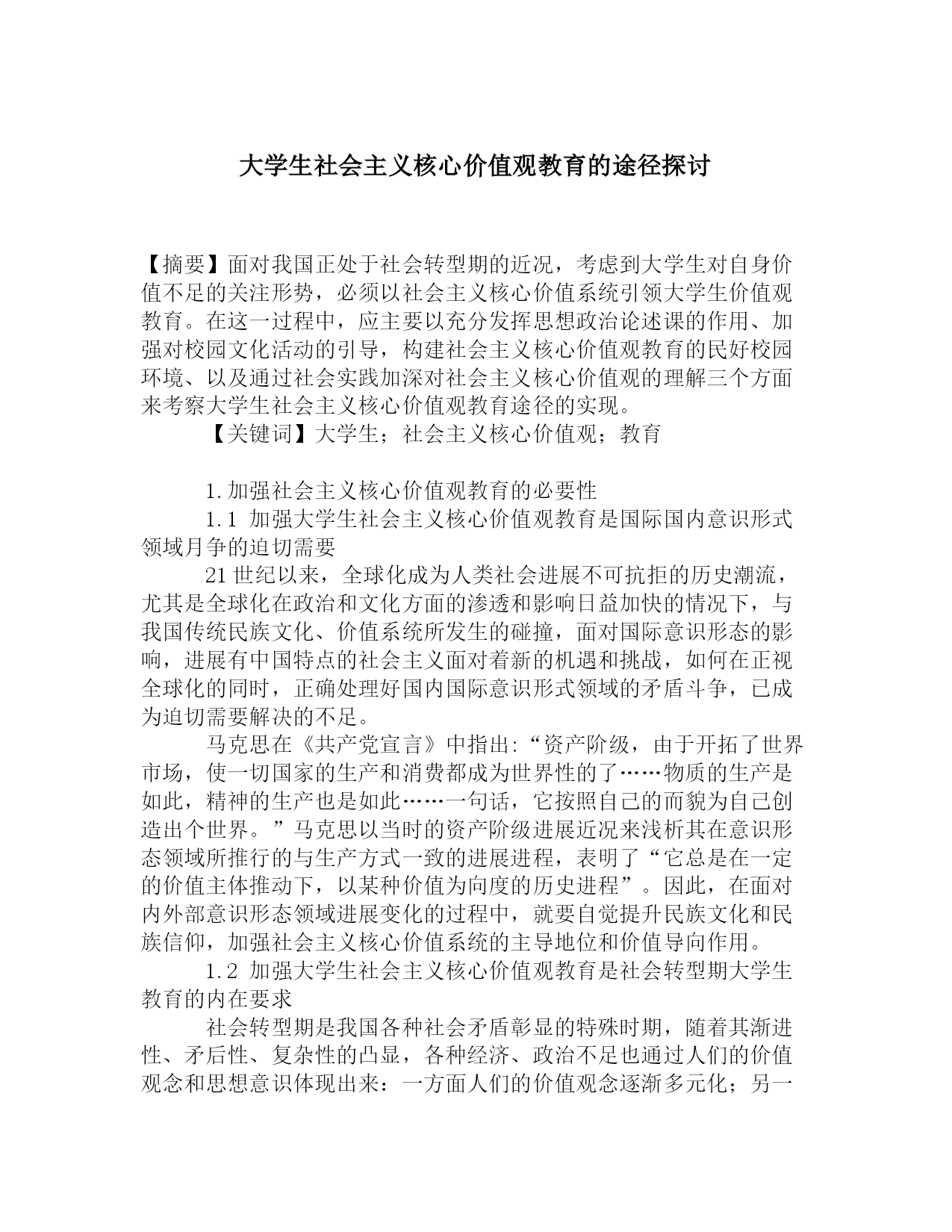 大学生社会主义核心价值观教育的途径探讨

【摘要】面对我国正处于社会转型期的近况，考虑到大学生对自身价值不足的关注形势，必须以社会主义核心价值系统引领大学生价值观教育。在这一过程中，应主要以充分发挥思想政治论述课的作用、加强对校园文化活动的引导，构建社会主义核心价值观教育的民好校园环境、以及通过社会实践加深对社会主义核心价值观的理解三个方面来考察大学生社会主义核心价值观教育途径的实现。

【关键词】大学生；社会主义核心价值观；教育

1.加强社会主义核心价值观教育的必要性

1.1 加强大学生社会主义核心价值观教育是国际国内意识形式领域月争的迫切需要

21世纪以来，全球化成为人类社会进展不可抗拒的历史潮流，尤其是全球化在政治和文化方面的渗透和影响日益加快的情况下，与我国传统民族文化、价值系统所发生的碰撞，面对国际意识形态的影响，进展有中国特点的社会主义面对着新的机遇和挑战，如何在正视全球化的同时，正确处理好国内国际意识形式领域的矛盾斗争，已成为迫切需要解决的不足。

马克思在《共产党宣言》中指出:“资产阶级，由于开拓了世界市场，使一切国家的生产和消费都成为世界性的了……物质的生产是如此，精神的生产也是如此……一句话，它按照自己的而貌为自己创造出个世界。”马克思以当时的资产阶级进展近况来浅析其在意识形态领域所推行的与生产方式一致的进展进程，表明了“它总是在一定的价值主体推动下，以某种价值为向度的历史进程”。因此，在面对内外部意识形态领域进展变化的过程中，就要自觉提升民族文化和民族信仰，加强社会主义核心价值系统的主导地位和价值导向作用。

1.2 加强大学生社会主义核心价值观教育是社会转型期大学生教育的内在要求

社会转型期是我国各种社会矛盾彰显的特殊时期，随着其渐进性、矛后性、复杂性的凸显，各种经济、政治不足也通过人们的价值观念和思想意识体现出来：一方面人们的价值观念逐渐多元化；另一